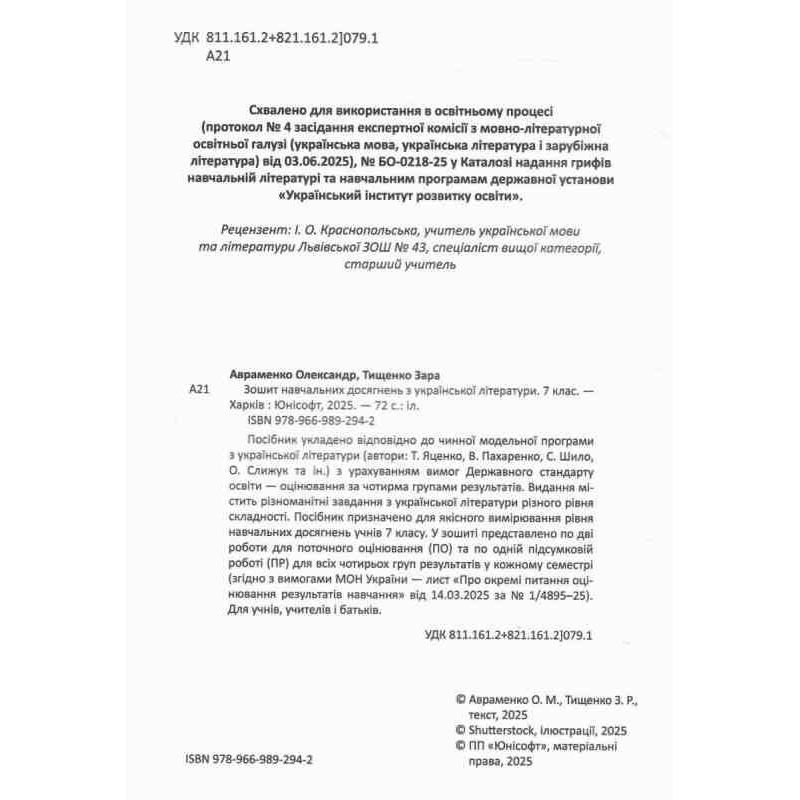 УДК 811.161.2+821.161.2]079.1
А21

Схвалено для використання в освітньому процесі (протокол № 4 засідання експертної комісії з мовно-літературної освітньої галузі (українська мова, українська література і зарубіжна література) від 03.06.2025), № БО-0218-25 у Каталозі надання грифів навчальній літературі та навчальним програмам державної установи «Український інститут розвитку освіти».

Рецензент: І. О. Краснопольська, учитель української мови та літератури Львівської ЗОШ № 43, спеціаліст вищої категорії, старший учитель

Авраменко Олександр, Тищенко Зара
А21 Зошит навчальних досягнень з української літератури. 7 клас. — Харків : Юнісофт, 2025. — 72 с.: іл.
ISBN 978-966-989-294-2

Посібник укладено відповідно до чинної модельної програми з української літератури (автори: Т. Яценко, В. Пахаренко, С. Шило, О. Слижук та ін.) з урахуванням вимог Державного стандарту освіти — оцінювання за чотирма групами результатів. Видання містить різноманітні завдання з української літератури різного рівня складності. Посібник призначено для якісного вимірювання рівня навчальних досягнень учнів 7 класу. У зошиті представлено по дві роботи для поточного оцінювання (ПО) та по одній підсумковій роботі (ПР) для всіх чотирьох груп результатів у кожному семестрі (згідно з вимогами МОН України — лист «Про окремі питання оцінювання результатів навчання» від 14.03.2025 за № 1/4895–25). Для учнів, учителів і батьків.

УДК 811.161.2+821.161.2]079.1

© Авраменко О. М., Тищенко З. Р., текст, 2025
© Shutterstock, ілюстрації, 2025
© ПП «Юнісофт», матеріальні права, 2025

ISBN 978-966-989-294-2